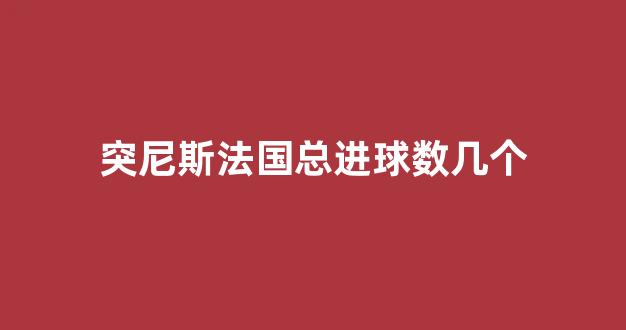 突尼斯法国总进球数几个